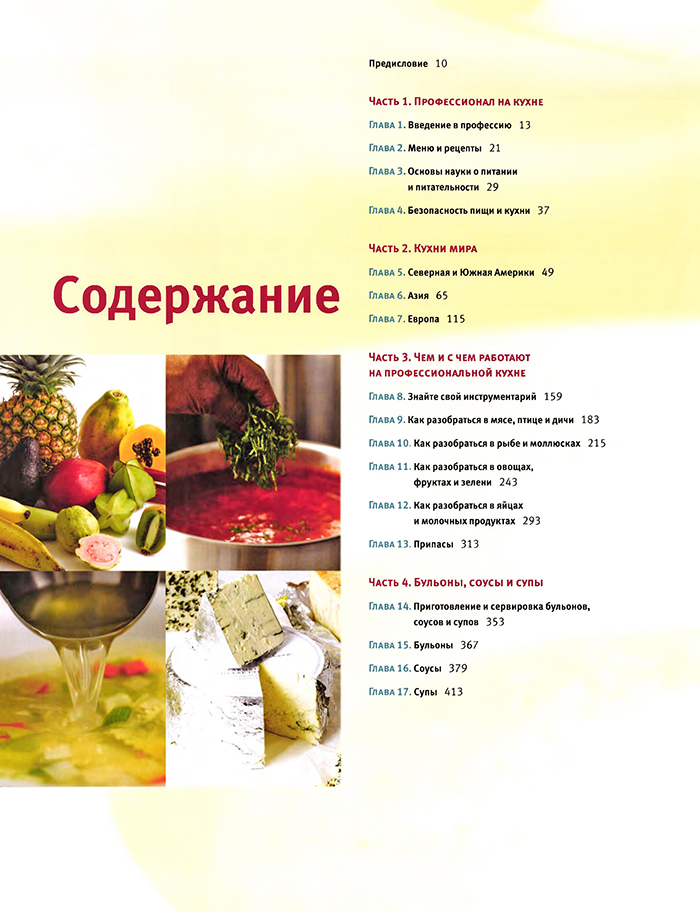 Содержание

Предисловие 10

Часть 1. Профессионал на кухне

Глава 1. Введение в профессию 13

Глава 2. Меню и рецепты 21

Глава 3. Основы науки о питании и питательности 29

Глава 4. Безопасность пищи и кухни 37

Часть 2. Кухни мира

Глава 5. Северная и Южная Америки 49

Глава 6. Азия 65

Глава 7. Европа 115

Часть 3. Чем и с чем работают на профессиональной кухне

Глава 8. Знайте свой инструментарий 159

Глава 9. Как разобраться в мясе, птице и дичи 183

Глава 10. Как разобраться в рыбе и моллюсках 215

Глава 11. Как разобраться в овощах, фруктах и зелени 243

Глава 12. Как разобраться в яйцах и молочных продуктах 293

Глава 13. Припасы 313

Часть 4. Бульоны, соусы и супы

Глава 14. Приготовление и сервировка бульонов, соусов и супов 353

Глава 15. Бульоны 367

Глава 16. Соусы 379

Глава 17. Супы 413